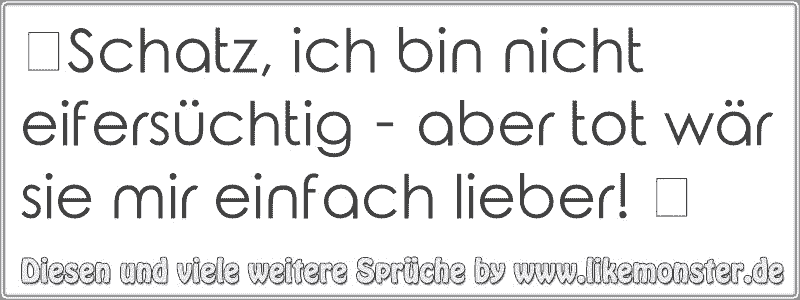 Schatz, ich bin nicht eifersüchtig - aber tot wär sie mir einfach lieber!

Diesen und viele weitere Sprüche by www.likemonster.de